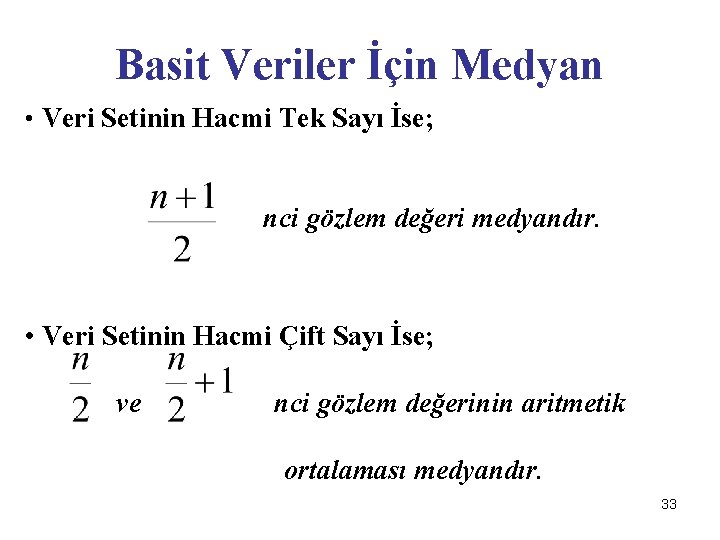 Basit Veriler İçin Medyan

• Veri Setinin Hacmi Tek Sayı İse;

$\frac{n+1}{2}$ nci gözlem değeri medyandır.

• Veri Setinin Hacmi Çift Sayı İse;

$\frac{n}{2}$ ve $\frac{n}{2}+1$ nci gözlem değerinin aritmetik ortalaması medyandır.

33